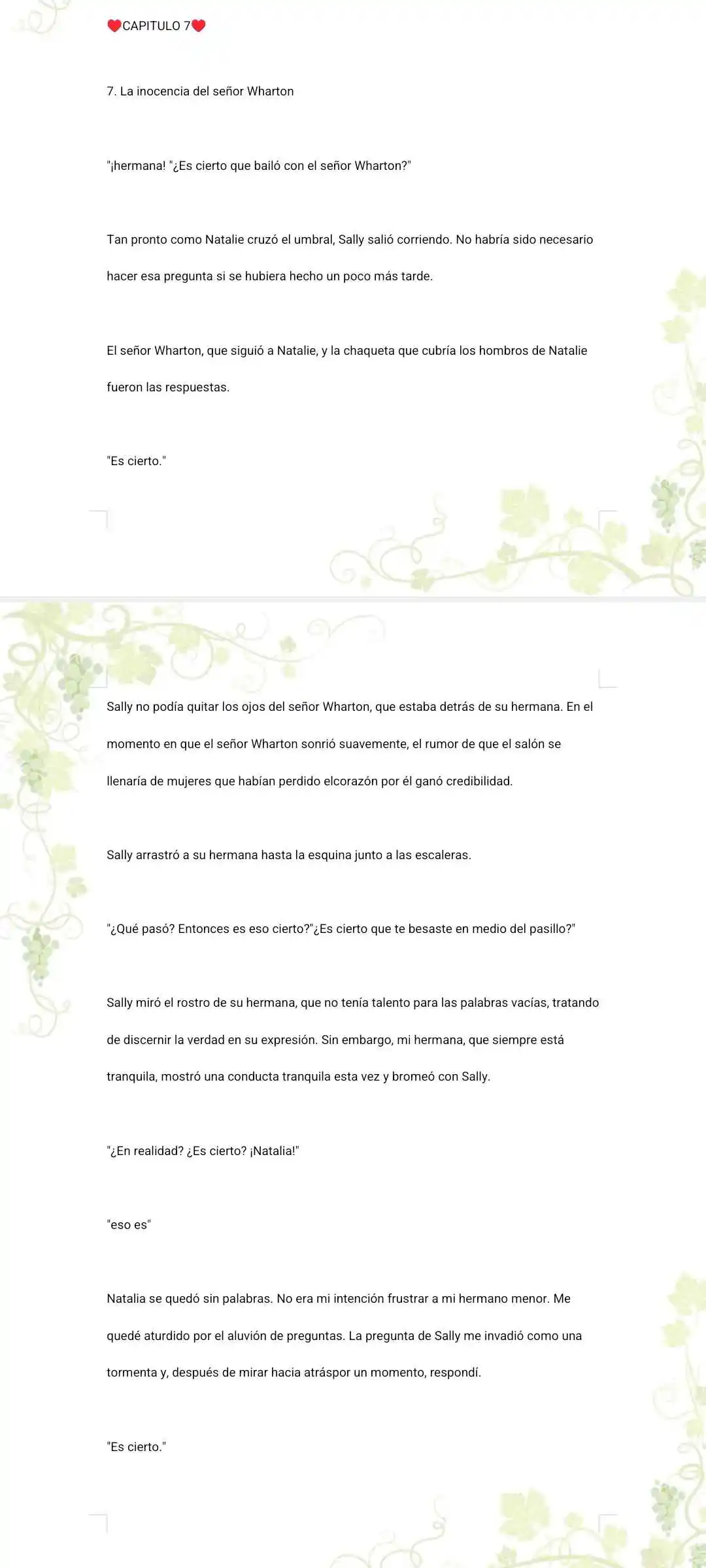 ❤️CAPITULO 7❤️

7. La inocencia del señor Wharton

"¡hermana! "¿Es cierto que bailó con el señor Wharton?"

Tan pronto como Natalie cruzó el umbral, Sally salió corriendo. No habría sido necesario hacer esa pregunta si se hubiera hecho un poco más tarde.

El señor Wharton, que siguió a Natalie, y la chaqueta que cubría los hombros de Natalie fueron las respuestas.

"Es cierto."

Sally no podía quitar los ojos del señor Wharton, que estaba detrás de su hermana. En el momento en que el señor Wharton sonrió suavemente, el rumor de que el salón se llenaría de mujeres que habían perdido elcorazón por él ganó credibilidad.

Sally arrastró a su hermana hasta la esquina junto a las escaleras.

"¿Qué pasó? Entonces es eso cierto?"¿Es cierto que te besaste en medio del pasillo?"

Sally miró el rostro de su hermana, que no tenía talento para las palabras vacías, tratando de discernir la verdad en su expresión. Sin embargo, mi hermana, que siempre está tranquila, mostró una conducta tranquila esta vez y bromeó con Sally.

"¿En realidad? ¿Es cierto? ¡Natalia!"

"eso es"

Natalia se quedó sin palabras. No era mi intención frustrar a mi hermano menor. Me quedé aturdido por el aluvión de preguntas. La pregunta de Sally me invadió como una tormenta y, después de mirar hacia atráspor un momento, respondí.

"Es cierto."